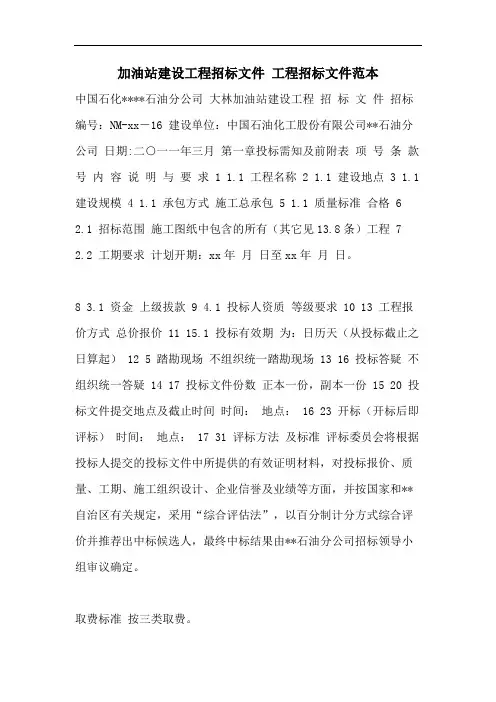 加油站建设工程招标文件 工程招标文件范本

中国石化****石油分公司 大林加油站建设工程 招 标 文 件 招标编号：NM-xx－16 建设单位：中国石油化工股份有限公司**石油分公司 日期:二〇一一年三月 第一章投标需知及前附表 项 号 条 款 号 内 容 说 明 与 要 求 1 1.1 工程名称 2 1.1 建设地点 3 1.1 建设规模 4 1.1 承包方式 施工总承包 5 1.1 质量标准 合格 6 2.1 招标范围 施工图纸中包含的所有（其它见13.8条）工程 7 2.2 工期要求 计划开期：xx年 月 日至xx年 月 日。

8 3.1 资金 上级拔款 9 4.1 投标人资质 等级要求 10 13 工程报价方式 总价报价 11 15.1 投标有效期 为：日历天（从投标截止之日算起） 12 5 踏勘现场 不组织统一踏勘现场 13 16 投标答疑 不组织统一答疑 14 17 投标文件份数 正本一份，副本一份 15 20 投标文件提交地点及截止时间 时间： 地点： 16 23 开标（开标后即评标） 时间： 地点： 17 31 评标方法 及标准 评标委员会将根据投标人提交的投标文件中所提供的有效证明材料，对投标报价、质量、工期、施工组织设计、企业信誉及业绩等方面，并按国家和**自治区有关规定，采用“综合评估法”，以百分制计分方式综合评价并推荐出中标候选人，最终中标结果由**石油分公司招标领导小组审议确定。

取费标准 按三类取费。